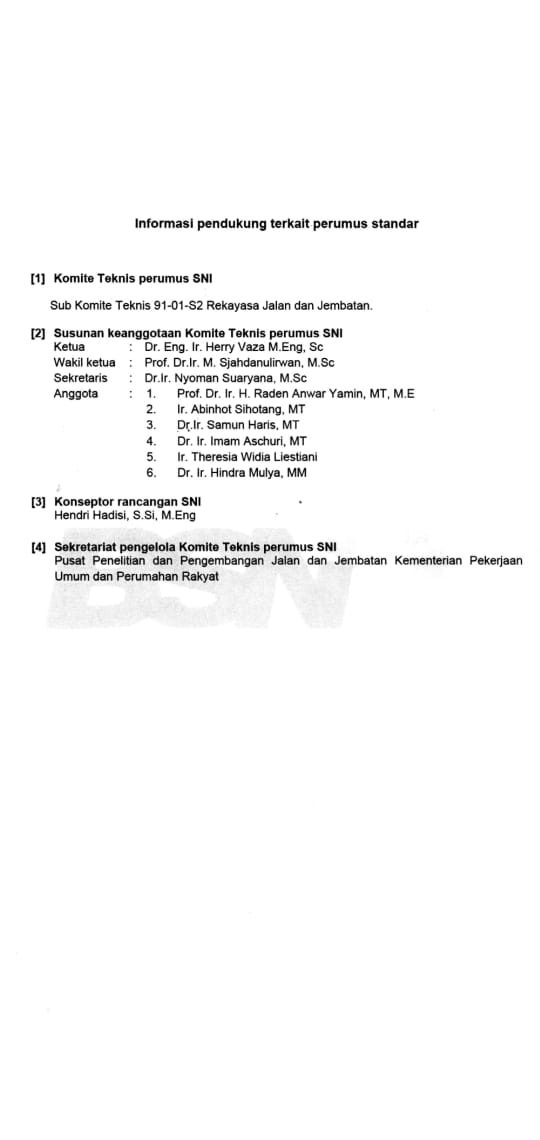 Informasi pendukung terkait perumus standar

[1] Komite Teknis perumus SNI

Sub Komite Teknis 91-01-S2 Rekayasa Jalan dan Jembatan.

[2] Susunan keanggotaan Komite Teknis perumus SNI

Ketua : Dr. Eng. Ir. Herry Vaza M.Eng, Sc
Wakil ketua : Prof. Dr.Ir. M. Sjahdanulirwan, M.Sc
Sekretaris : Dr.Ir. Nyoman Suaryana, M.Sc
Anggota : 1. Prof. Dr. Ir. H. Raden Anwar Yamin, MT, M.E
2. Ir. Abinhot Sihotang, MT
3. Dr.Ir. Samun Haris, MT
4. Dr. Ir. Imam Aschuri, MT
5. Ir. Theresia Widia Liestiani
6. Dr. Ir. Hindra Mulya, MM

[3] Konseptor rancangan SNI

Hendri Hadisi, S.Si, M.Eng

[4] Sekretariat pengelola Komite Teknis perumus SNI

Pusat Penelitian dan Pengembangan Jalan dan Jembatan Kementerian Pekerjaan Umum dan Perumahan Rakyat

BSN